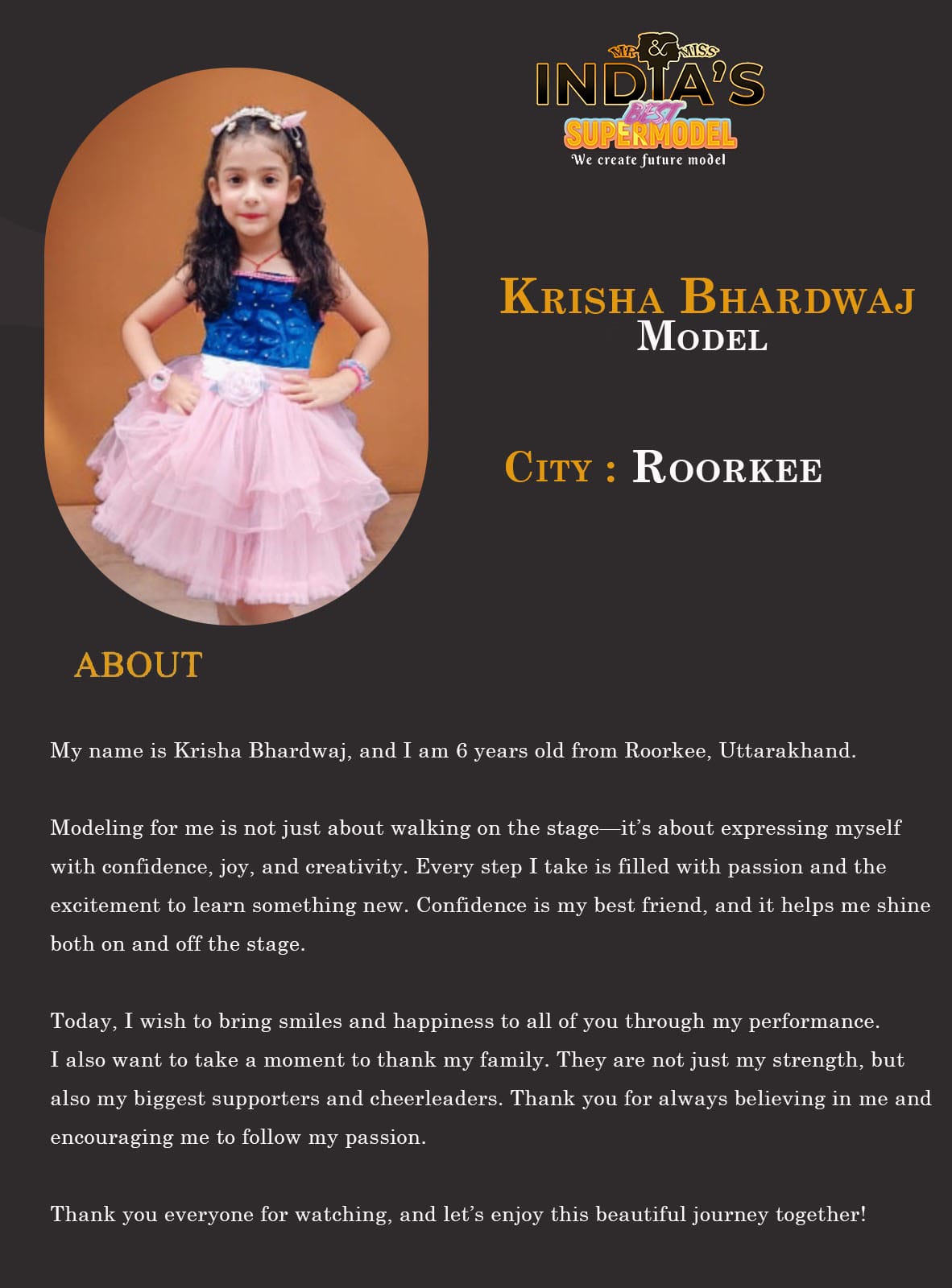 MR & MISS
INDIA'S
BEST
SUPERMODEL
We create future model

KRISHA BHARDWAJ
MODEL

CITY : ROORKEE

ABOUT

My name is Krisha Bhardwaj, and I am 6 years old from Roorkee, Uttarakhand.

Modeling for me is not just about walking on the stage—it's about expressing myself with confidence, joy, and creativity. Every step I take is filled with passion and the excitement to learn something new. Confidence is my best friend, and it helps me shine both on and off the stage.

Today, I wish to bring smiles and happiness to all of you through my performance.
I also want to take a moment to thank my family. They are not just my strength, but also my biggest supporters and cheerleaders. Thank you for always believing in me and encouraging me to follow my passion.

Thank you everyone for watching, and let's enjoy this beautiful journey together!